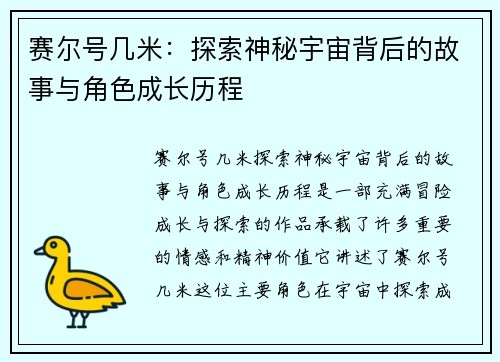 赛尔号几米：探索神秘宇宙背后的故事与角色成长历程

赛尔号几米探索神秘宇宙背后的故事与角色成长历程是一部充满冒险成长与探索的作品承载了许多重要的情感和精神价值它讲述了赛尔号几米这位主要角色在宇宙中探索成